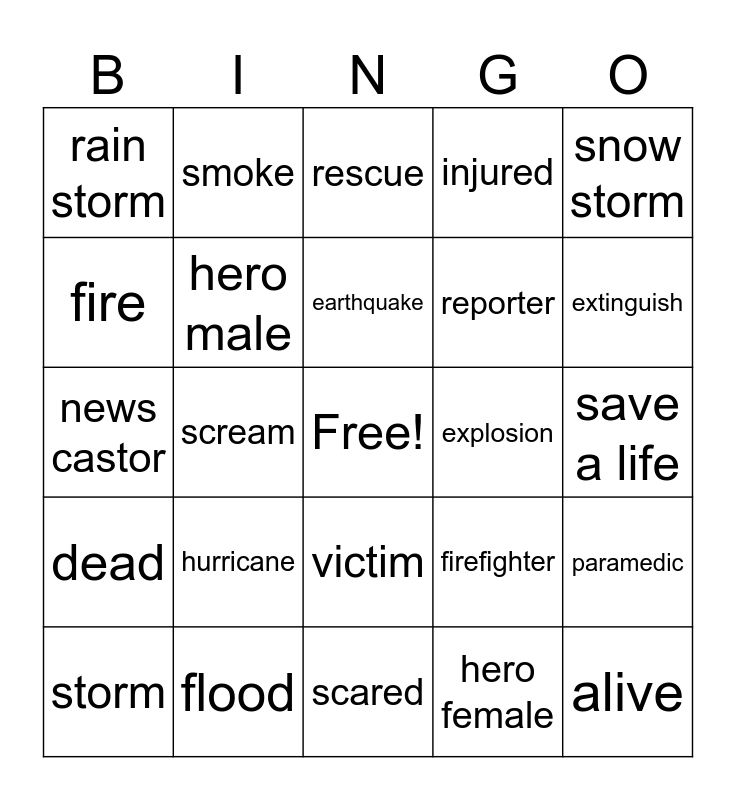 | B | I | N | G | O |
|---|---|---|---|---|
| rain storm | smoke | rescue | injured | snow storm |
| fire | hero male | earthquake | reporter | extinguish |
| news castor | scream | Free! | explosion | save a life |
| dead | hurricane | victim | firefighter | paramedic |
| storm | flood | scared | hero female | alive |